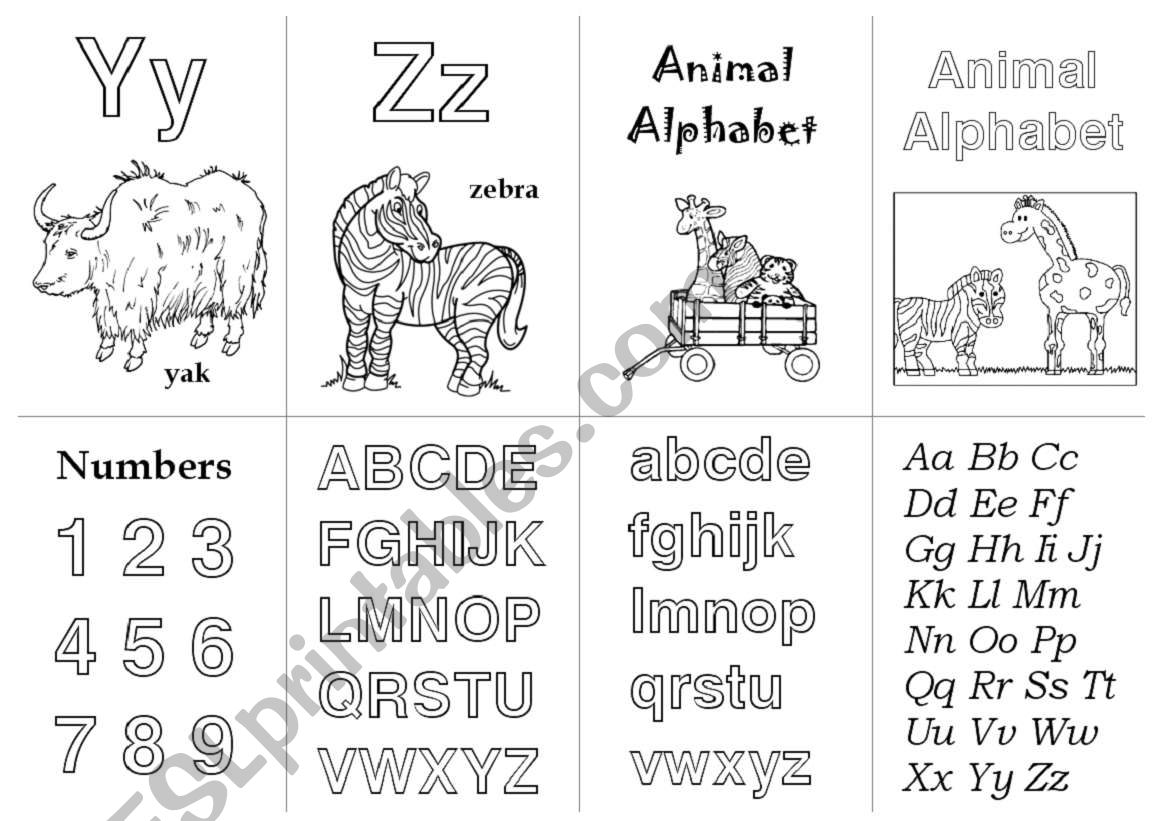 Yy

yak

Zz

zebra

Animal Alphabet

Animal Alphabet

Numbers

1 2 3
4 5 6
7 8 9

ABCDE
FGHIJK
LMNOP
QRSTU
VWXYZ

abcde
fghijk
lmnop
qrstu
vwxyz

Aa Bb Cc
Dd Ee Ff
Gg Hh Ii Jj
Kk Ll Mm
Nn Oo Pp
Qq Rr Ss Tt
Uu Vv Ww
Xx Yy Zz

ESLprintables.com